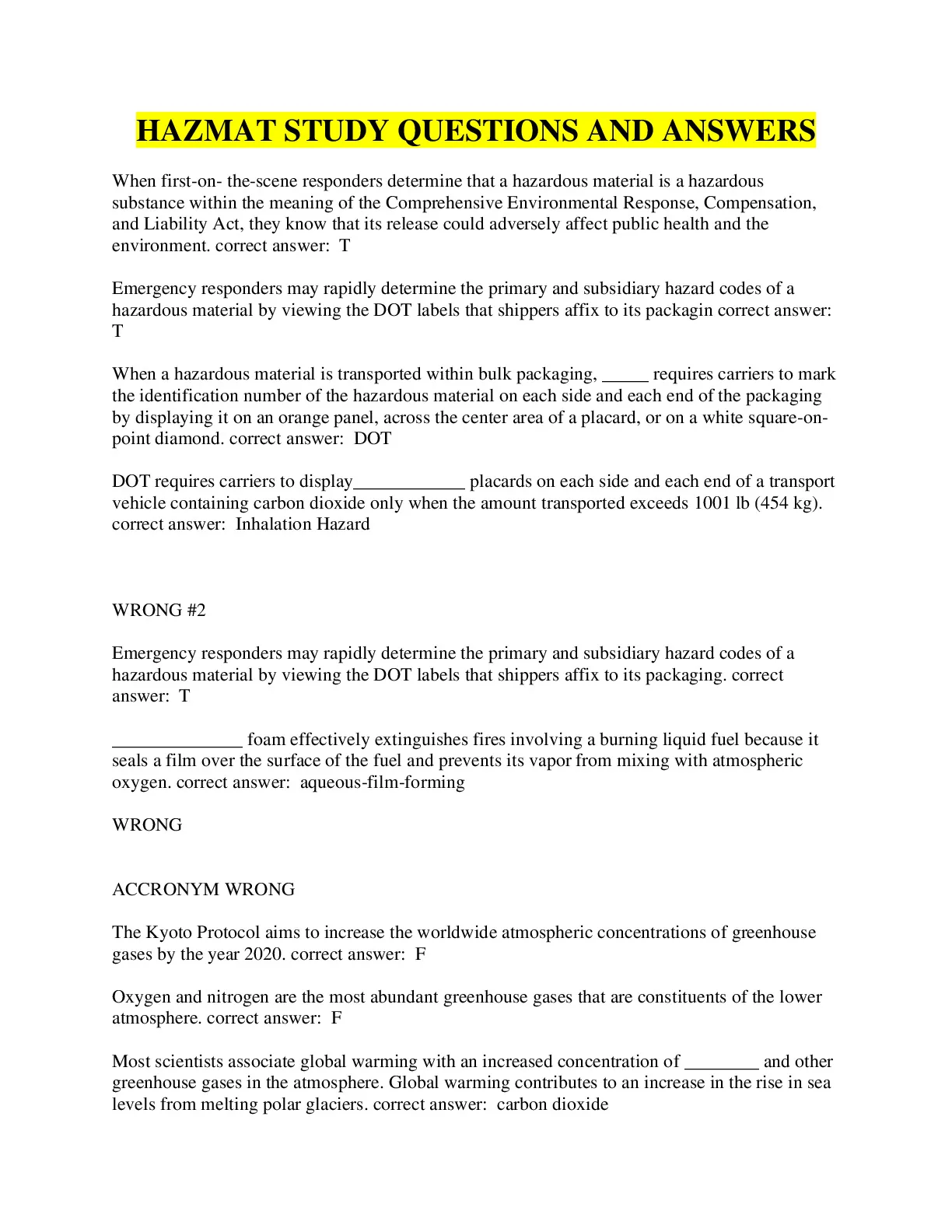 HAZMAT STUDY QUESTIONS AND ANSWERS

When first-on- the-scene responders determine that a hazardous material is a hazardous substance within the meaning of the Comprehensive Environmental Response, Compensation, and Liability Act, they know that its release could adversely affect public health and the environment. correct answer: T

Emergency responders may rapidly determine the primary and subsidiary hazard codes of a hazardous material by viewing the DOT labels that shippers affix to its packagin correct answer: T

When a hazardous material is transported within bulk packaging, _____ requires carriers to mark the identification number of the hazardous material on each side and each end of the packaging by displaying it on an orange panel, across the center area of a placard, or on a white square-on-point diamond. correct answer: DOT

DOT requires carriers to display____________ placards on each side and each end of a transport vehicle containing carbon dioxide only when the amount transported exceeds 1001 lb (454 kg). correct answer: Inhalation Hazard

WRONG #2

Emergency responders may rapidly determine the primary and subsidiary hazard codes of a hazardous material by viewing the DOT labels that shippers affix to its packaging. correct answer: T

______________ foam effectively extinguishes fires involving a burning liquid fuel because it seals a film over the surface of the fuel and prevents its vapor from mixing with atmospheric oxygen. correct answer: aqueous-film-forming

WRONG

ACCRONYM WRONG

The Kyoto Protocol aims to increase the worldwide atmospheric concentrations of greenhouse gases by the year 2020. correct answer: F

Oxygen and nitrogen are the most abundant greenhouse gases that are constituents of the lower atmosphere. correct answer: F

Most scientists associate global warming with an increased concentration of ________ and other greenhouse gases in the atmosphere. Global warming contributes to an increase in the rise in sea levels from melting polar glaciers. correct answer: carbon dioxide